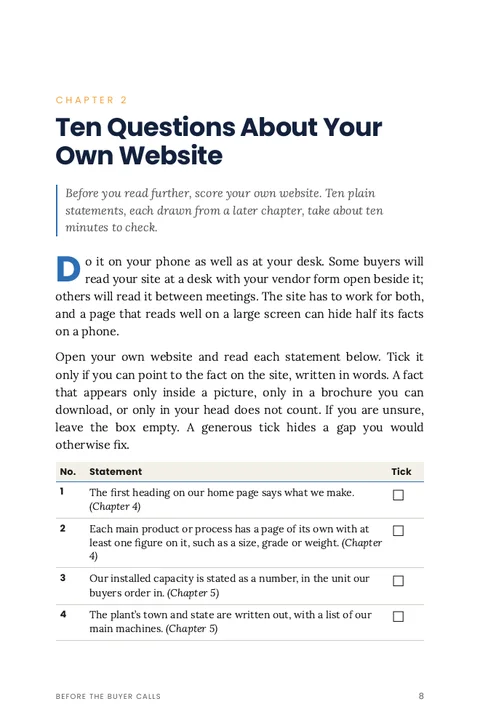 CHAPTER 2

Ten Questions About Your Own Website

Before you read further, score your own website. Ten plain statements, each drawn from a later chapter, take about ten minutes to check.

Do it on your phone as well as at your desk. Some buyers will read your site at a desk with your vendor form open beside it; others will read it between meetings. The site has to work for both, and a page that reads well on a large screen can hide half its facts on a phone.

Open your own website and read each statement below. Tick it only if you can point to the fact on the site, written in words. A fact that appears only inside a picture, only in a brochure you can download, or only in your head does not count. If you are unsure, leave the box empty. A generous tick hides a gap you would otherwise fix.

| No. | Statement | Tick |
|---|---|---|
| 1 | The first heading on our home page says what we make. (Chapter 4) | ☐ |
| 2 | Each main product or process has a page of its own with at least one figure on it, such as a size, grade or weight. (Chapter 4) | ☐ |
| 3 | Our installed capacity is stated as a number, in the unit our buyers order in. (Chapter 5) | ☐ |
| 4 | The plant's town and state are written out, with a list of our main machines. (Chapter 5) | ☐ |

BEFORE THE BUYER CALLS 8